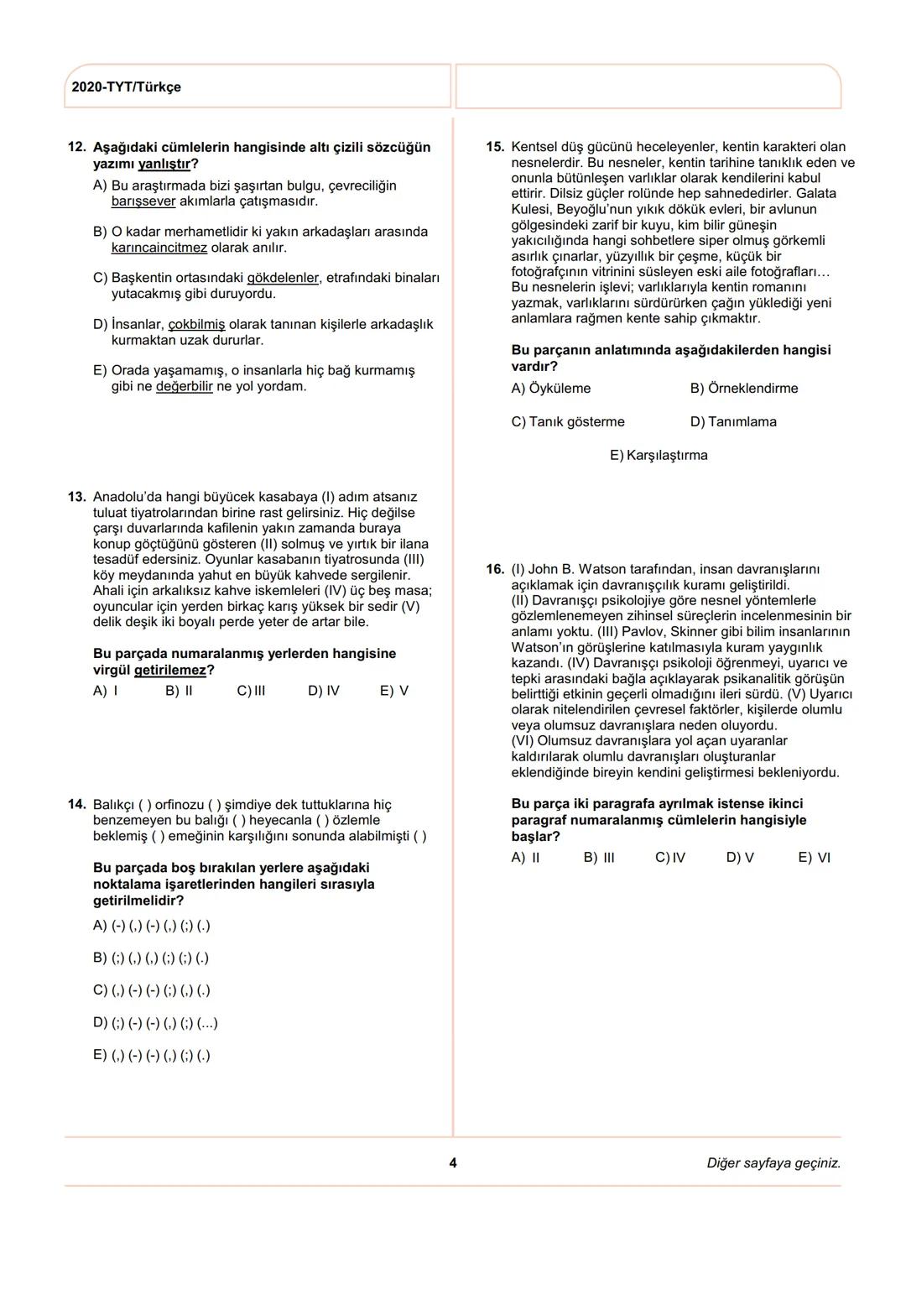 2020-TYT/Türkçe

12. Aşağıdaki cümlelerin hangisinde altı çizili sözcüğün yazımı yanlıştır?

A) Bu araştırmada bizi şaşırtan bulgu, çevreciliğin barışsever akımlarla çatışmasıdır.

B) O kadar merhametlidir ki yakın arkadaşları arasında karıncaincitmez olarak anılır.

C) Başkentin ortasındaki gökdelenler, etrafındaki binaları yutacakmış gibi duruyordu.

D) İnsanlar, çokbilmiş olarak tanınan kişilerle arkadaşlık kurmaktan uzak dururlar.

E) Orada yaşamamış, o insanlarla hiç bağ kurmamış gibi ne değerbilir ne yol yordam.

13. Anadolu'da hangi büyücek kasabaya (I) adım atsanız tuluat tiyatrolarından birine rast gelirsiniz. Hiç değilse çarşı duvarlarında kafilenin yakın zamanda buraya konup göçtüğünü gösteren (II) solmuş ve yırtık bir ilana tesadüf edersiniz. Oyunlar kasabanın tiyatrosunda (III) köy meydanında yahut en büyük kahvede sergilenir. Ahali için arkalıksız kahve iskemleleri (IV) üç beş masa; oyuncular için yerden birkaç karış yüksek bir sedir (V) delik deşik iki boyalı perde yeter de artar bile.

Bu parçada numaralanmış yerlerden hangisine virgül getirilemez?

A) I B) II C) III D) IV E) V

14. Balıkçı ( ) orfinozu ( ) şimdiye dek tuttuklarına hiç benzemeyen bu balığı ( ) heyecanla ( ) özlemle beklemiş ( ) emeğinin karşılığını sonunda alabilmişti ( )

Bu parçada boş bırakılan yerlere aşağıdaki noktalama işaretlerinden hangileri sırasıyla getirilmelidir?

A) (-) (,) (-) (,) (;) (.)

B) (;) (,) (,) (;) (;) (.)

C) (,) (-) (-) (;) (,) (.)

D) (;) (-) (-) (,) (;) (...)

E) (,) (-) (-) (,) (;) (.)

15. Kentsel düş gücünü heceleyenler, kentin karakteri olan nesnelerdir. Bu nesneler, kentin tarihine tanıklık eden ve onunla bütünleşen varlıklar olarak kendilerini kabul ettirir. Dilsiz güçler rolünde hep sahnededirler. Galata Kulesi, Beyoğlu'nun yıkık dökük evleri, bir avlunun gölgesindeki zarif bir kuyu, kim bilir güneşin yakıcılığında hangi sohbetlere siper olmuş görkemli asırlık çınarlar, yüzyıllık bir çeşme, küçük bir fotoğrafçının vitrinini süsleyen eski aile fotoğrafları... Bu nesnelerin işlevi; varlıklarıyla kentin romanını yazmak, varlıklarını sürdürürken çağın yüklediği yeni anlamlara rağmen kente sahip çıkmaktır.

Bu parçanın anlatımında aşağıdakilerden hangisi vardır?

A) Öyküleme B) Örneklendirme

C) Tanık gösterme D) Tanımlama

E) Karşılaştırma

16. (I) John B. Watson tarafından, insan davranışlarını açıklamak için davranışçılık kuramı geliştirildi. (II) Davranışçı psikolojiye göre nesnel yöntemlerle gözlemlenemeyen zihinsel süreçlerin incelenmesinin bir anlamı yoktu. (III) Pavlov, Skinner gibi bilim insanlarının Watson'ın görüşlerine katılmasıyla kuram yaygınlık kazandı. (IV) Davranışçı psikoloji öğrenmeyi, uyarıcı ve tepki arasındaki bağla açıklayarak psikanalitik görüşün belirttiği etkinin geçerli olmadığını ileri sürdü. (V) Uyarıcı olarak nitelendirilen çevresel faktörler, kişilerde olumlu veya olumsuz davranışlara neden oluyordu. (VI) Olumsuz davranışlara yol açan uyaranlar kaldırılarak olumlu davranışları oluşturanlar eklendiğinde bireyin kendini geliştirmesi bekleniyordu.

Bu parça iki paragrafa ayrılmak istense ikinci paragraf numaralanmış cümlelerin hangisiyle başlar?

A) II B) III C) IV D) V E) VI

4

Diğer sayfaya geçiniz.